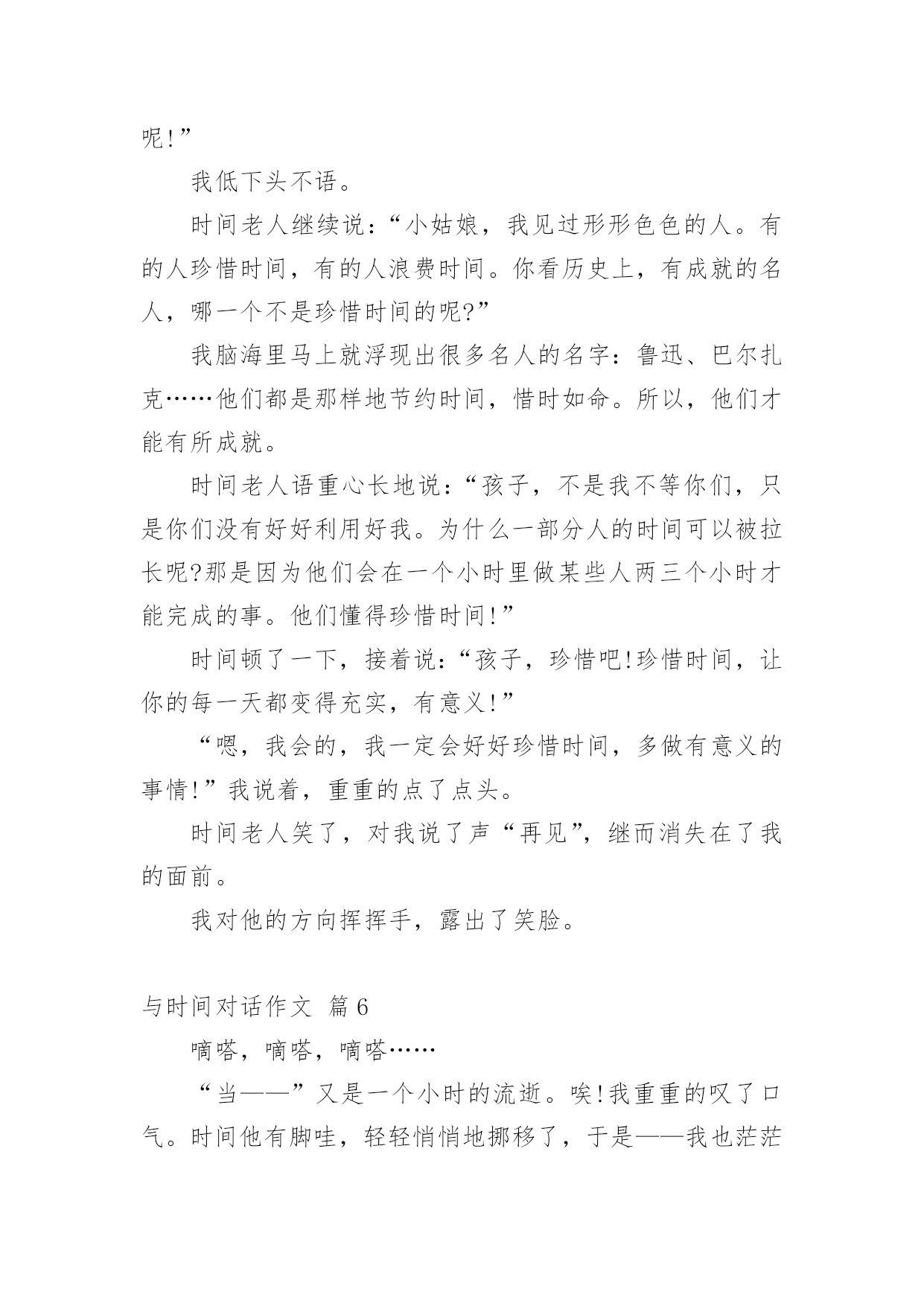 呢!”

我低下头不语。

时间老人继续说：“小姑娘，我见过形形色色的人。有的人珍惜时间，有的人浪费时间。你看历史上，有成就的名人，哪一个不是珍惜时间的呢?”

我脑海里马上就浮现出很多名人的名字：鲁迅、巴尔扎克……他们都是那样地节约时间，惜时如命。所以，他们才能有所成就。

时间老人语重心长地说：“孩子，不是我不等你们，只是你们没有好好利用好我。为什么一部分人的时间可以被拉长呢?那是因为他们会在一个小时里做某些人两三个小时才能完成的事。他们懂得珍惜时间!”

时间顿了一下，接着说：“孩子，珍惜吧!珍惜时间，让你的每一天都变得充实，有意义!”

“嗯，我会的，我一定会好好珍惜时间，多做有意义的事情!”我说着，重重的点了点头。

时间老人笑了，对我说了声“再见”，继而消失在了我的面前。

我对他的方向挥挥手，露出了笑脸。

与时间对话作文 篇6

嘀嗒，嘀嗒，嘀嗒……

“当——”又是一个小时的流逝。唉!我重重的叹了口气。时间他有脚哇，轻轻悄悄地挪移了，于是——我也茫茫